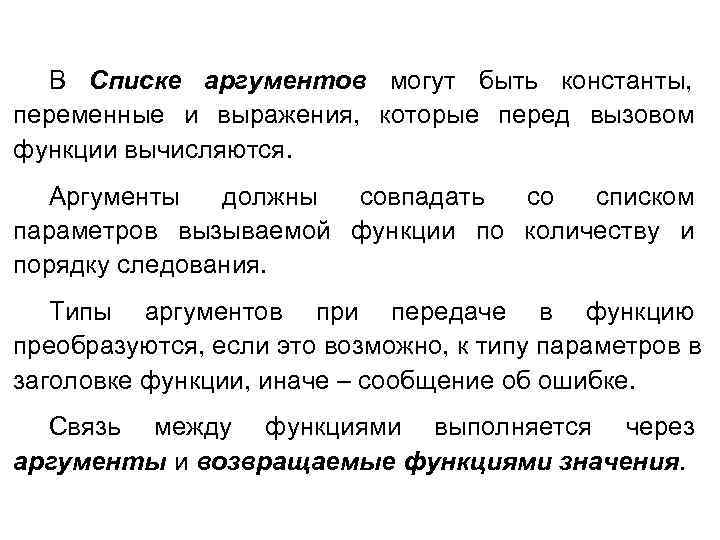 В Списке аргументов могут быть константы, переменные и выражения, которые перед вызовом функции вычисляются.

Аргументы должны совпадать со списком параметров вызываемой функции по количеству и порядку следования.

Типы аргументов при передаче в функцию преобразуются, если это возможно, к типу параметров в заголовке функции, иначе – сообщение об ошибке.

Связь между функциями выполняется через аргументы и возвращаемые функциями значения.